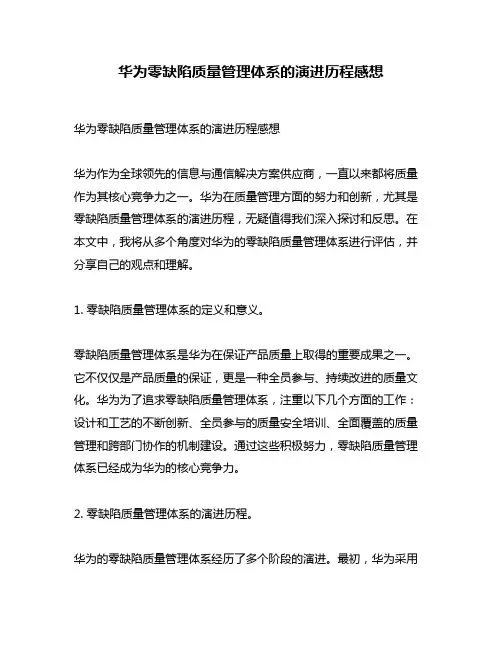 华为零缺陷质量管理体系的演进历程感想

华为零缺陷质量管理体系的演进历程感想

华为作为全球领先的信息与通信解决方案供应商，一直以来都将质量作为其核心竞争力之一。华为在质量管理方面的努力和创新，尤其是零缺陷质量管理体系的演进历程，无疑值得我们深入探讨和反思。在本文中，我将从多个角度对华为的零缺陷质量管理体系进行评估，并分享自己的观点和理解。

1. 零缺陷质量管理体系的定义和意义。

零缺陷质量管理体系是华为在保证产品质量上取得的重要成果之一。它不仅仅是产品质量的保证，更是一种全员参与、持续改进的质量文化。华为为了追求零缺陷质量管理体系，注重以下几个方面的工作：设计和工艺的不断创新、全员参与的质量安全培训、全面覆盖的质量管理和跨部门协作的机制建设。通过这些积极努力，零缺陷质量管理体系已经成为华为的核心竞争力。

2. 零缺陷质量管理体系的演进历程。

华为的零缺陷质量管理体系经历了多个阶段的演进。最初，华为采用